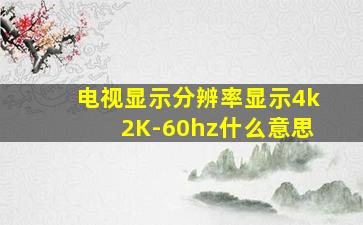 电视显示分辨率显示4k 2K-60hz什么意思